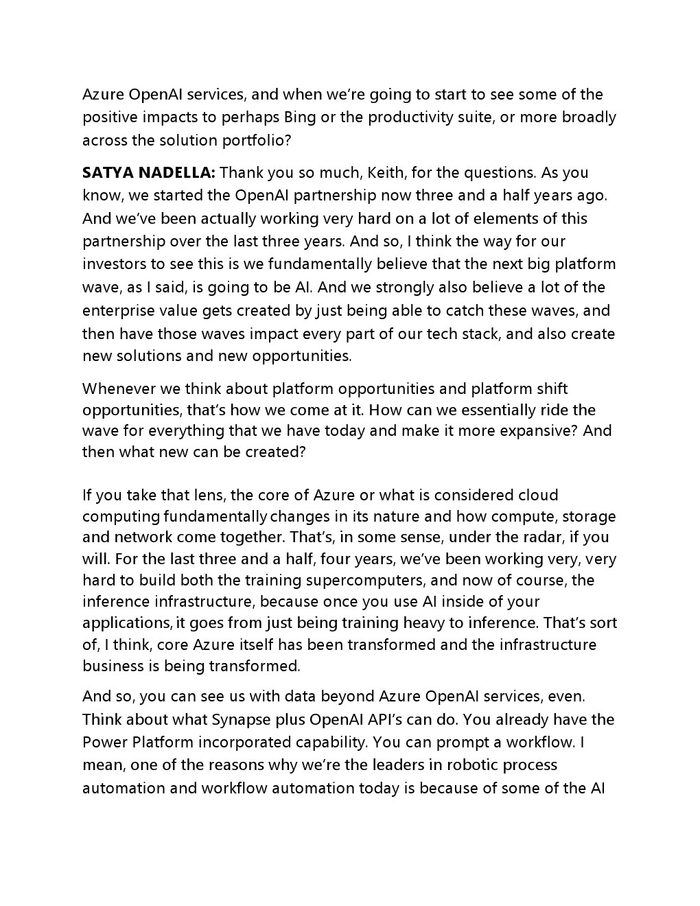 Azure OpenAI services, and when we're going to start to see some of the positive impacts to perhaps Bing or the productivity suite, or more broadly across the solution portfolio?

SATYA NADELLA: Thank you so much, Keith, for the questions. As you know, we started the OpenAI partnership now three and a half years ago. And we've been actually working very hard on a lot of elements of this partnership over the last three years. And so, I think the way for our investors to see this is we fundamentally believe that the next big platform wave, as I said, is going to be AI. And we strongly also believe a lot of the enterprise value gets created by just being able to catch these waves, and then have those waves impact every part of our tech stack, and also create new solutions and new opportunities.

Whenever we think about platform opportunities and platform shift opportunities, that's how we come at it. How can we essentially ride the wave for everything that we have today and make it more expansive? And then what new can be created?

If you take that lens, the core of Azure or what is considered cloud computing fundamentally changes in its nature and how compute, storage and network come together. That's, in some sense, under the radar, if you will. For the last three and a half, four years, we've been working very, very hard to build both the training supercomputers, and now of course, the inference infrastructure, because once you use AI inside of your applications, it goes from just being training heavy to inference. That's sort of, I think, core Azure itself has been transformed and the infrastructure business is being transformed.

And so, you can see us with data beyond Azure OpenAI services, even. Think about what Synapse plus OpenAI API's can do. You already have the Power Platform incorporated capability. You can prompt a workflow. I mean, one of the reasons why we're the leaders in robotic process automation and workflow automation today is because of some of the AI